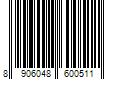 8 906048 600511